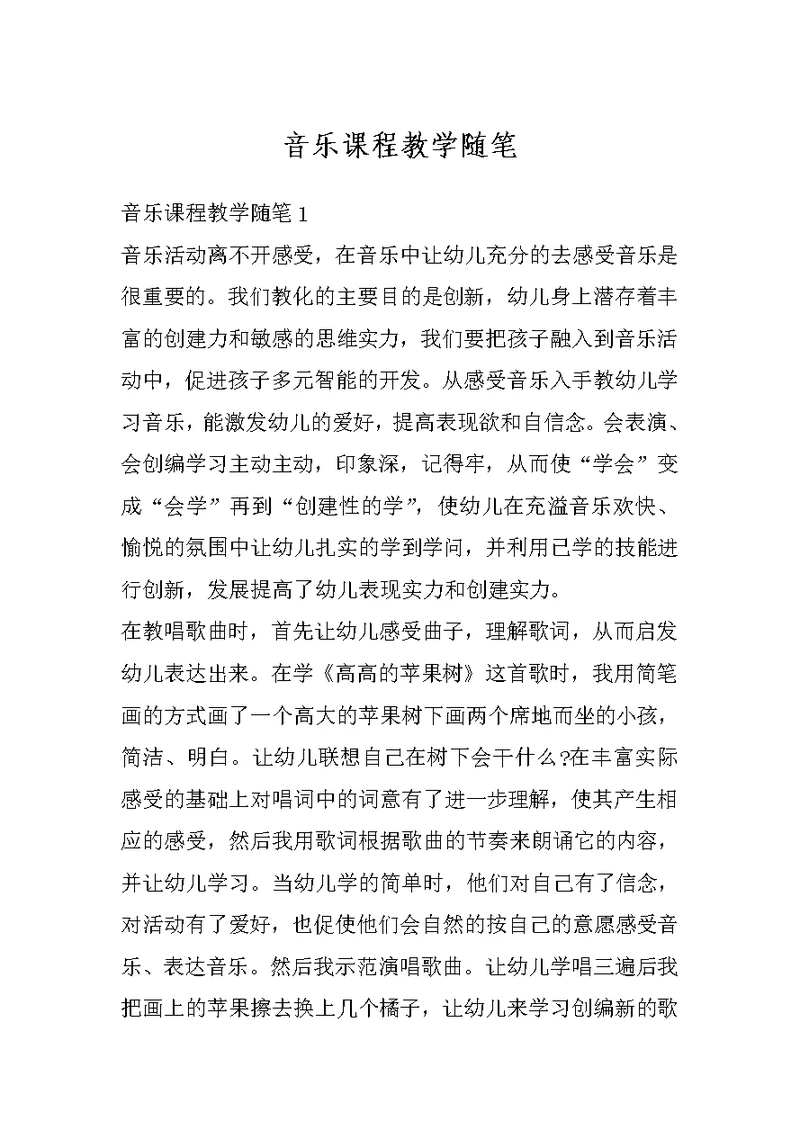 音乐课程教学随笔

音乐课程教学随笔 1

音乐活动离不开感受，在音乐中让幼儿充分的去感受音乐是很重要的。我们教化的主要目的是创新，幼儿身上潜存着丰富的创建力和敏感的思维实力，我们要把孩子融入到音乐活动中，促进孩子多元智能的开发。从感受音乐入手教幼儿学习音乐，能激发幼儿的爱好，提高表现欲和自信念。会表演、会创编学习主动主动，印象深，记得牢，从而使“学会”变成“会学”再到“创建性的学”，使幼儿在充溢音乐欢快、愉悦的氛围中让幼儿扎实的学到学问，并利用已学的技能进行创新，发展提高了幼儿表现实力和创建实力。

在教唱歌曲时，首先让幼儿感受曲子，理解歌词，从而启发幼儿表达出来。在学《高高的苹果树》这首歌时，我用简笔画的方式画了一个高大的苹果树下画两个席地而坐的小孩，简洁、明白。让幼儿联想自己在树下会干什么?在丰富实际感受的基础上对唱词中的词意有了进一步理解，使其产生相应的感受，然后我用歌词根据歌曲的节奏来朗诵它的内容，并让幼儿学习。当幼儿学的简单时，他们对自己有了信念，对活动有了爱好，也促使他们会自然的按自己的意愿感受音乐、表达音乐。然后我示范演唱歌曲。让幼儿学唱三遍后我把画上的苹果擦去换上几个橘子，让幼儿来学习创编新的歌